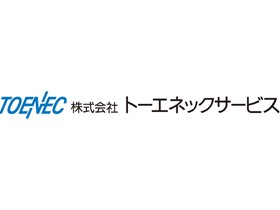 TOENEC 株式会社 トーエネックサービス